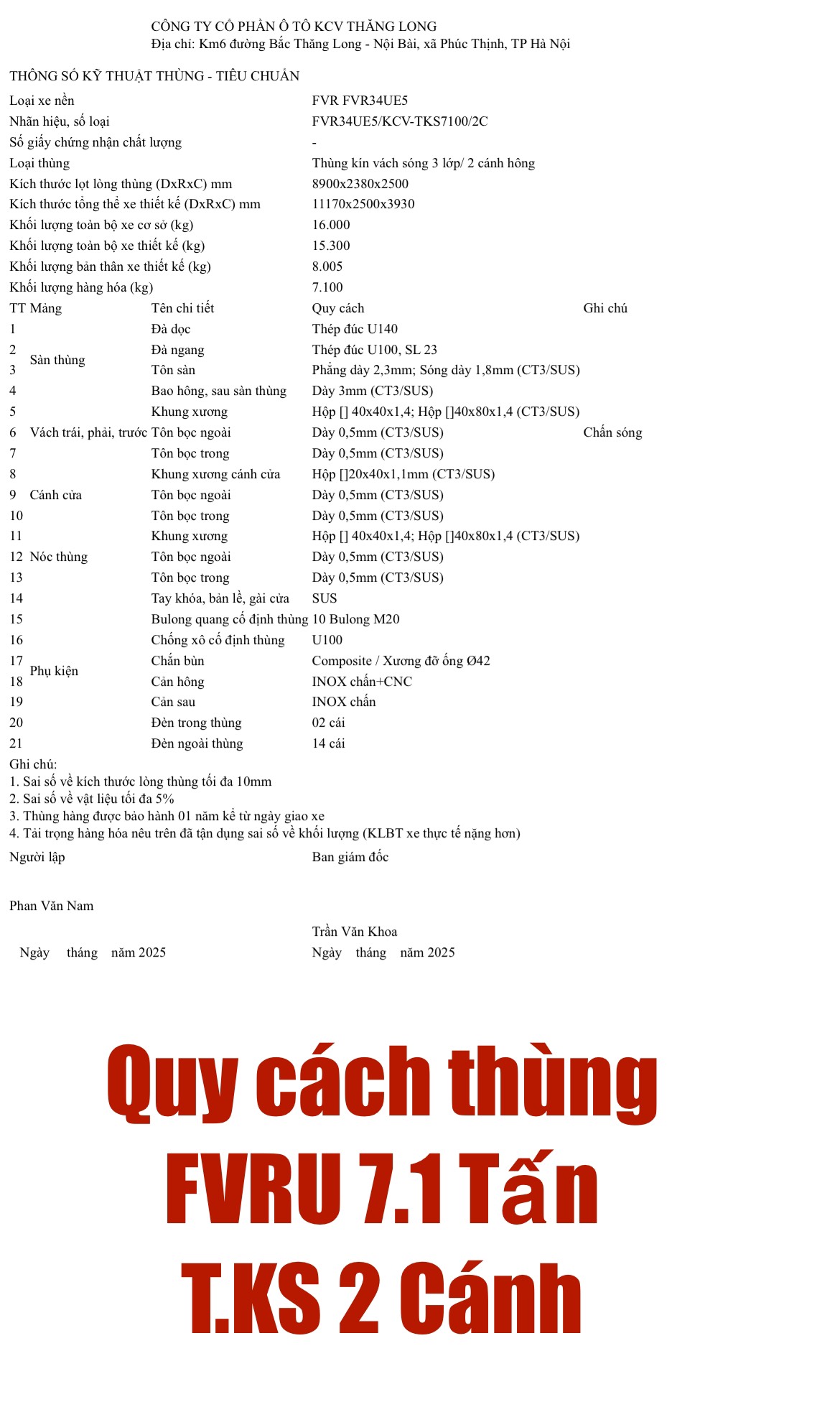 CÔNG TY CỔ PHẦN Ô TÔ KCV THĂNG LONG
Địa chỉ: Km6 đường Bắc Thăng Long - Nội Bài, xã Phúc Thịnh, TP Hà Nội

THÔNG SỐ KỸ THUẬT THÙNG - TIÊU CHUẨN

| | |
|---|---|
| Loại xe nền | FVR FVR34UE5 |
| Nhãn hiệu, số loại | FVR34UE5/KCV-TKS7100/2C |
| Số giấy chứng nhận chất lượng | - |
| Loại thùng | Thùng kín vách sóng 3 lớp/ 2 cánh hông |
| Kích thước lọt lòng thùng (DxRxC) mm | 8900x2380x2500 |
| Kích thước tổng thể xe thiết kế (DxRxC) mm | 11170x2500x3930 |
| Khối lượng toàn bộ xe cơ sở (kg) | 16.000 |
| Khối lượng toàn bộ xe thiết kế (kg) | 15.300 |
| Khối lượng bản thân xe thiết kế (kg) | 8.005 |
| Khối lượng hàng hóa (kg) | 7.100 |

| TT | Mảng | Tên chi tiết | Quy cách | Ghi chú |
|---|---|---|---|---|
| 1 | Sàn thùng | Đà dọc | Thép đúc U140 | |
| 2 | | Đà ngang | Thép đúc U100, SL 23 | |
| 3 | | Tôn sàn | Phẳng dày 2,3mm; Sóng dày 1,8mm (CT3/SUS) | |
| 4 | | Bao hông, sau sàn thùng | Dày 3mm (CT3/SUS) | |
| 5 | Vách trái, phải, trước | Khung xương | Hộp [] 40x40x1,4; Hộp []40x80x1,4 (CT3/SUS) | |
| 6 | | Tôn bọc ngoài | Dày 0,5mm (CT3/SUS) | Chấn sóng |
| 7 | | Tôn bọc trong | Dày 0,5mm (CT3/SUS) | |
| 8 | Cánh cửa | Khung xương cánh cửa | Hộp []20x40x1,1mm (CT3/SUS) | |
| 9 | | Tôn bọc ngoài | Dày 0,5mm (CT3/SUS) | |
| 10 | | Tôn bọc trong | Dày 0,5mm (CT3/SUS) | |
| 11 | Nóc thùng | Khung xương | Hộp [] 40x40x1,4; Hộp []40x80x1,4 (CT3/SUS) | |
| 12 | | Tôn bọc ngoài | Dày 0,5mm (CT3/SUS) | |
| 13 | | Tôn bọc trong | Dày 0,5mm (CT3/SUS) | |
| 14 | Phụ kiện | Tay khóa, bản lề, gài cửa | SUS | |
| 15 | | Bulong quang cố định thùng | 10 Bulong M20 | |
| 16 | | Chống xô cố định thùng | U100 | |
| 17 | | Chắn bùn | Composite / Xương đỡ ống Ø42 | |
| 18 | | Cản hông | INOX chấn+CNC | |
| 19 | | Cản sau | INOX chấn | |
| 20 | | Đèn trong thùng | 02 cái | |
| 21 | | Đèn ngoài thùng | 14 cái | |

Ghi chú:
1. Sai số về kích thước lòng thùng tối đa 10mm
2. Sai số về vật liệu tối đa 5%
3. Thùng hàng được bảo hành 01 năm kể từ ngày giao xe
4. Tải trọng hàng hóa nêu trên đã tận dụng sai số về khối lượng (KLBT xe thực tế nặng hơn)

Người lập
Phan Văn Nam
Ngày tháng năm 2025

Ban giám đốc
Trần Văn Khoa
Ngày tháng năm 2025

Quy cách thùng
FVRU 7.1 Tấn
T.KS 2 Cánh